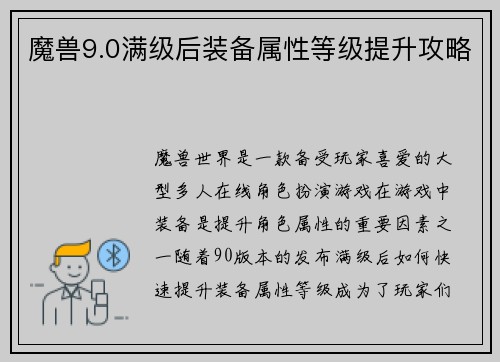 魔兽9.0满级后装备属性等级提升攻略

魔兽世界是一款备受玩家喜爱的大型多人在线角色扮演游戏在游戏中装备是提升角色属性的重要因素之一随着90版本的发布满级后如何快速提升装备属性等级成为了玩家们